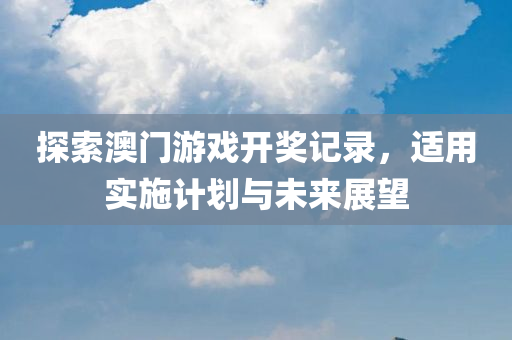 探索澳门游戏开奖记录，适用实施计划与未来展望